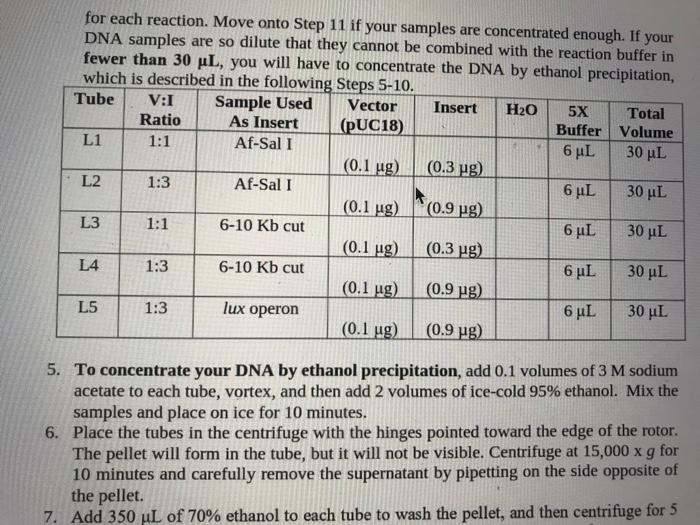 for each reaction. Move onto Step 11 if your samples are concentrated enough. If your DNA samples are so dilute that they cannot be combined with the reaction buffer in fewer than 30 µL, you will have to concentrate the DNA by ethanol precipitation, which is described in the following Steps 5-10.

| Tube | V:I Ratio | Sample Used As Insert | Vector (pUC18) | Insert | $H_2O$ | 5X Buffer | Total Volume |
|---|---|---|---|---|---|---|---|
| L1 | 1:1 | Af-Sal I | (0.1 µg) | (0.3 µg) |  | 6 µL | 30 µL |
| L2 | 1:3 | Af-Sal I | (0.1 µg) | (0.9 µg) |  | 6 µL | 30 µL |
| L3 | 1:1 | 6-10 Kb cut | (0.1 µg) | (0.3 µg) |  | 6 µL | 30 µL |
| L4 | 1:3 | 6-10 Kb cut | (0.1 µg) | (0.9 µg) |  | 6 µL | 30 µL |
| L5 | 1:3 | lux operon | (0.1 µg) | (0.9 µg) |  | 6 µL | 30 µL |

5. To concentrate your DNA by ethanol precipitation, add 0.1 volumes of 3 M sodium acetate to each tube, vortex, and then add 2 volumes of ice-cold 95% ethanol. Mix the samples and place on ice for 10 minutes.
6. Place the tubes in the centrifuge with the hinges pointed toward the edge of the rotor. The pellet will form in the tube, but it will not be visible. Centrifuge at 15,000 x g for 10 minutes and carefully remove the supernatant by pipetting on the side opposite of the pellet.
7. Add 350 µL of 70% ethanol to each tube to wash the pellet, and then centrifuge for 5